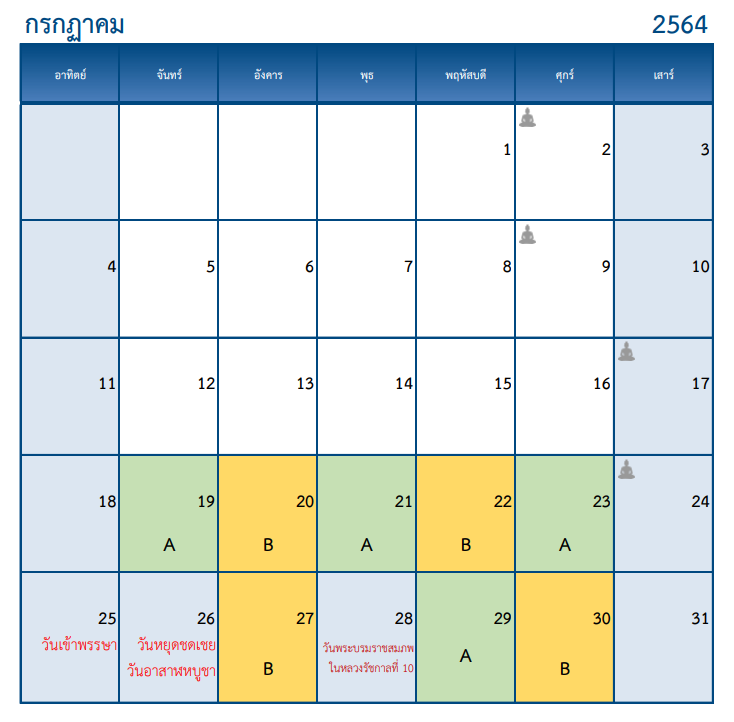 กรกฎาคม 2564

| อาทิตย์ | จันทร์ | อังคาร | พุธ | พฤหัสบดี | ศุกร์ | เสาร์ |
|---|---|---|---|---|---|---|
| | | | | 1 | 2 | 3 |
| 4 | 5 | 6 | 7 | 8 | 9 | 10 |
| 11 | 12 | 13 | 14 | 15 | 16 | 17 |
| 18 | 19 A | 20 B | 21 A | 22 B | 23 A | 24 |
| 25 วันเข้าพรรษา | 26 วันหยุดชดเชย วันอาสาฬหบูชา | 27 B | 28 วันพระบรมราชสมภพ ในหลวงรัชกาลที่ 10 | 29 A | 30 B | 31 |